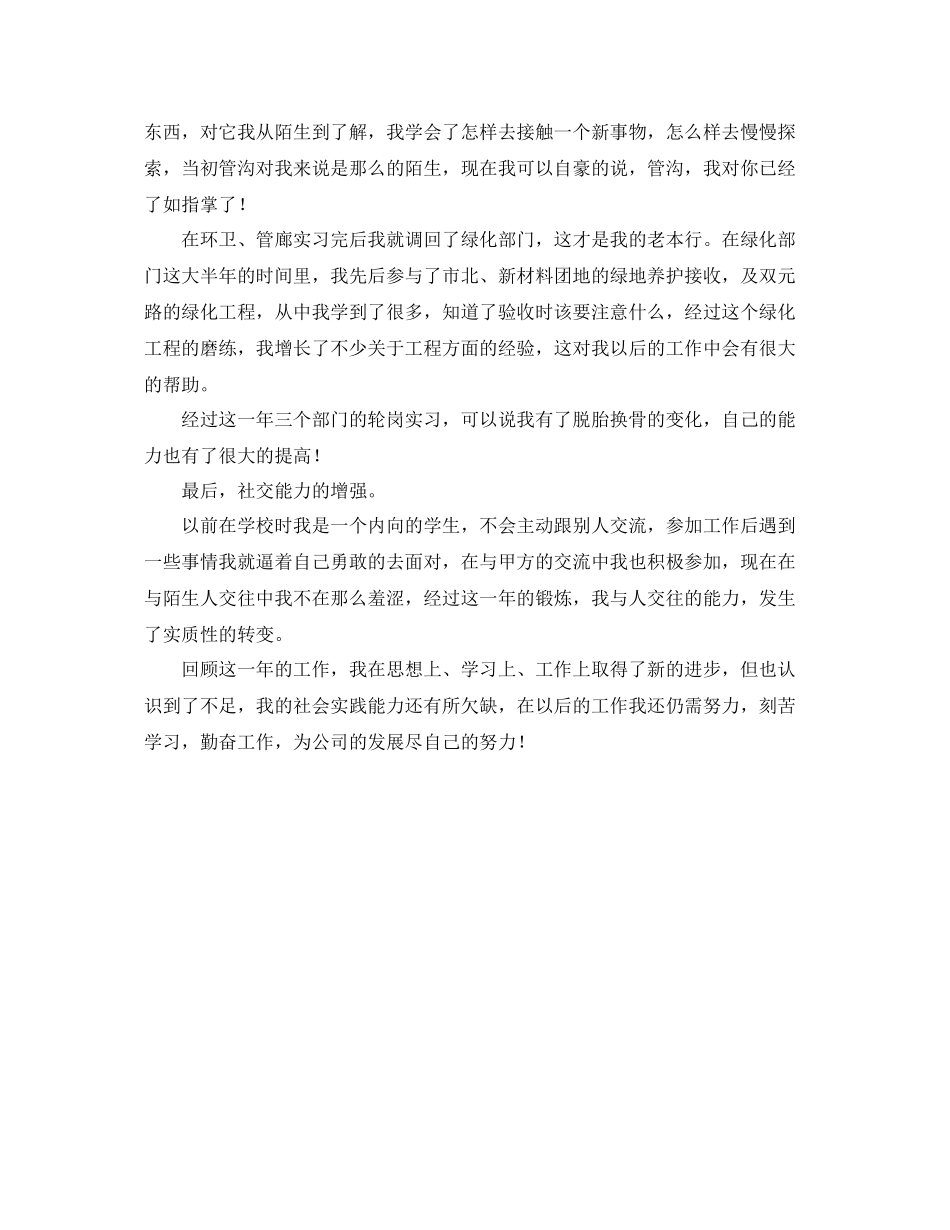 东西，对它我从陌生到了解，我学会了怎样去接触一个新事物，怎么样去慢慢探索，当初管沟对我来说是那么的陌生，现在我可以自豪的说，管沟，我对你已经了如指掌了！

在环卫、管廊实习完后我就调回了绿化部门，这才是我的老本行。在绿化部门这大半年的时间里，我先后参与了市北、新材料团地的绿地养护接收，及双元路的绿化工程，从中我学到了很多，知道了验收时该要注意什么，经过这个绿化工程的磨练，我增长了不少关于工程方面的经验，这对我以后的工作中会有很大的帮助。

经过这一年三个部门的轮岗实习，可以说我有了脱胎换骨的变化，自己的能力也有了很大的提高！

最后，社交能力的增强。

以前在学校时我是一个内向的学生，不会主动跟别人交流，参加工作后遇到一些事情我就逼着自己勇敢的去面对，在与甲方的交流中我也积极参加，现在在与陌生人交往中我不在那么羞涩，经过这一年的锻炼，我与人交往的能力，发生了实质性的转变。

回顾这一年的工作，我在思想上、学习上、工作上取得了新的进步，但也认识到了不足，我的社会实践能力还有所欠缺，在以后的工作我还仍需努力，刻苦学习，勤奋工作，为公司的发展尽自己的努力！